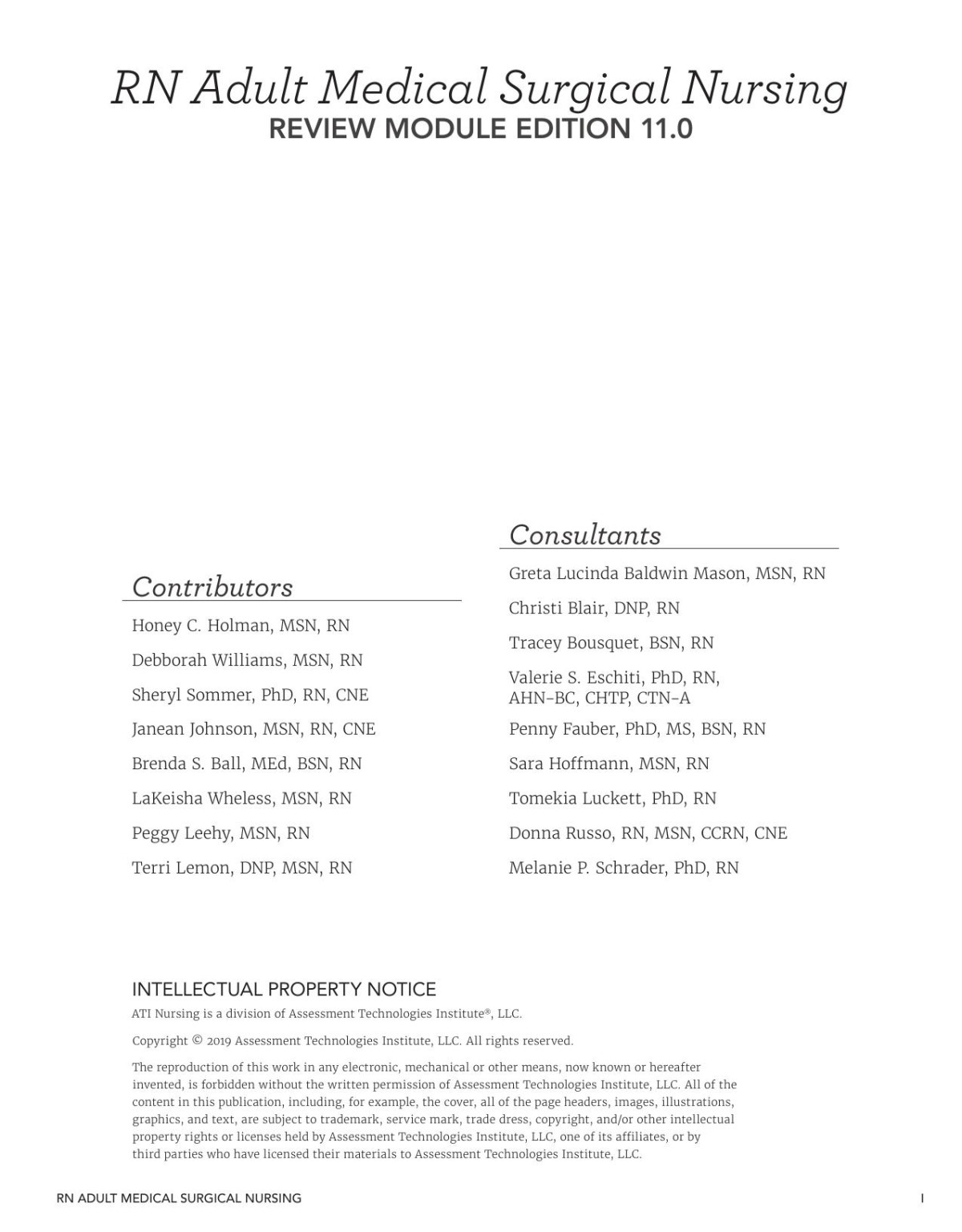 RN Adult Medical Surgical Nursing
REVIEW MODULE EDITION 11.0

Contributors

Honey C. Holman, MSN, RN

Debborah Williams, MSN, RN

Sheryl Sommer, PhD, RN, CNE

Janean Johnson, MSN, RN, CNE

Brenda S. Ball, MEd, BSN, RN

LaKeisha Wheless, MSN, RN

Peggy Leehy, MSN, RN

Terri Lemon, DNP, MSN, RN

Consultants

Greta Lucinda Baldwin Mason, MSN, RN

Christi Blair, DNP, RN

Tracey Bousquet, BSN, RN

Valerie S. Eschiti, PhD, RN, AHN-BC, CHTP, CTN-A

Penny Fauber, PhD, MS, BSN, RN

Sara Hoffmann, MSN, RN

Tomekia Luckett, PhD, RN

Donna Russo, RN, MSN, CCRN, CNE

Melanie P. Schrader, PhD, RN

INTELLECTUAL PROPERTY NOTICE

ATI Nursing is a division of Assessment Technologies Institute®, LLC.

Copyright © 2019 Assessment Technologies Institute, LLC. All rights reserved.

The reproduction of this work in any electronic, mechanical or other means, now known or hereafter invented, is forbidden without the written permission of Assessment Technologies Institute, LLC. All of the content in this publication, including, for example, the cover, all of the page headers, images, illustrations, graphics, and text, are subject to trademark, service mark, trade dress, copyright, and/or other intellectual property rights or licenses held by Assessment Technologies Institute, LLC, one of its affiliates, or by third parties who have licensed their materials to Assessment Technologies Institute, LLC.

RN ADULT MEDICAL SURGICAL NURSING

I